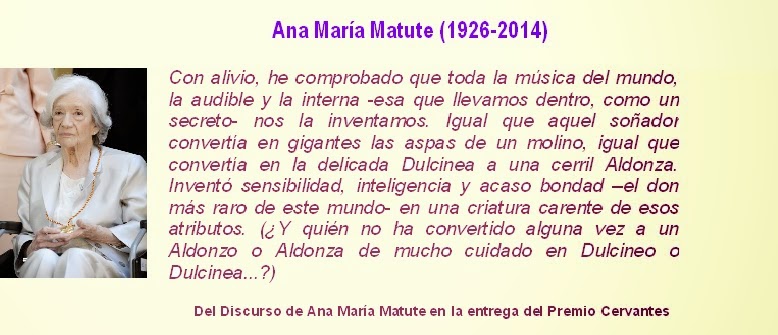 Ana María Matute (1926-2014)

Con alivio, he comprobado que toda la música del mundo, la audible y la interna -esa que llevamos dentro, como un secreto- nos la inventamos. Igual que aquel soñador convertía en gigantes las aspas de un molino, igual que convertía en la delicada Dulcinea a una cerril Aldonza. Inventó sensibilidad, inteligencia y acaso bondad –el don más raro de este mundo- en una criatura carente de esos atributos. (¿Y quién no ha convertido alguna vez a un Aldonzo o Aldonza de mucho cuidado en Dulcineo o Dulcinea...?)

Del Discurso de Ana María Matute en la entrega del Premio Cervantes